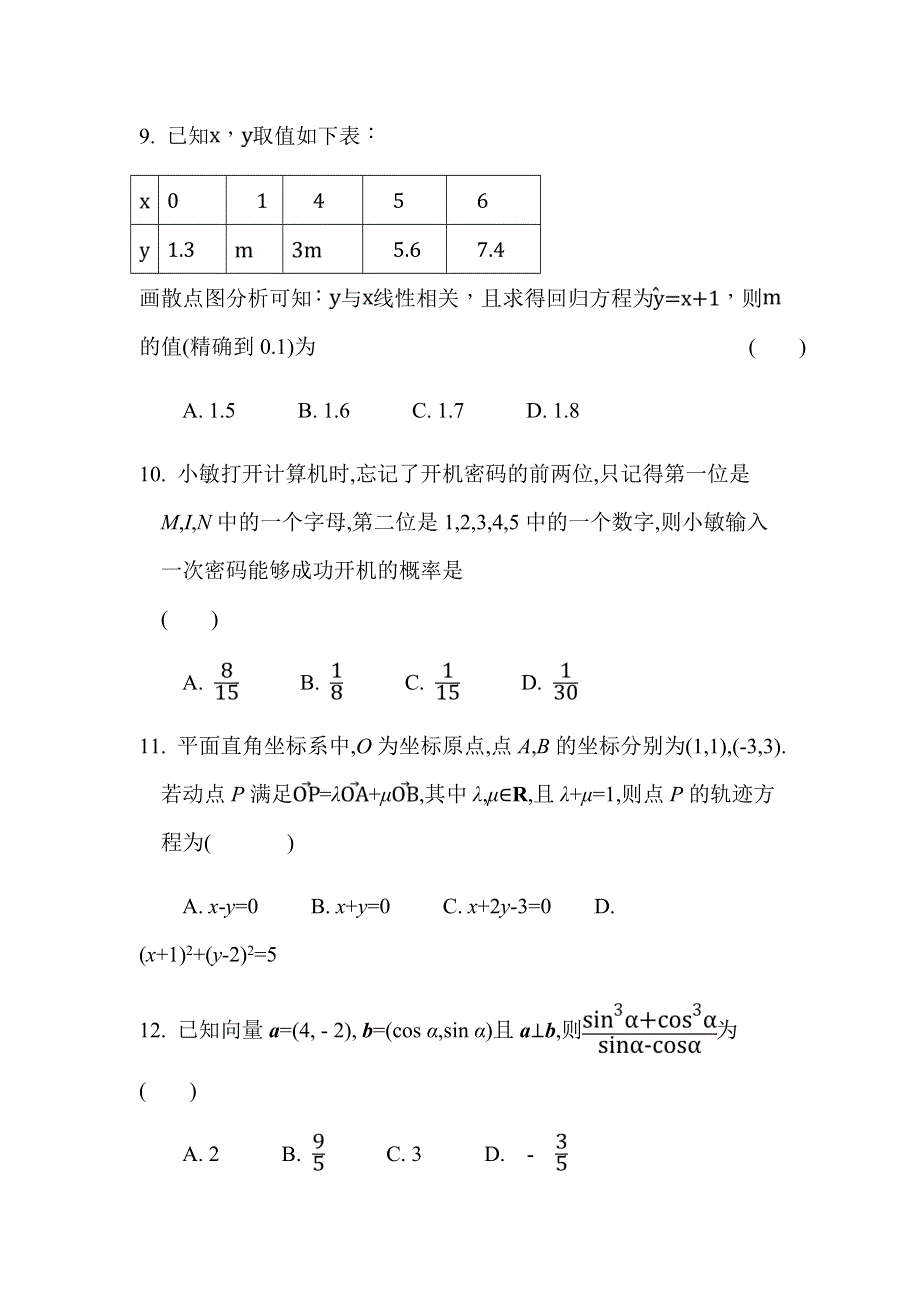 9. 已知x，y取值如下表：

| x | 0 | 1 | 4 | 5 | 6 |
|---|---|---|---|---|---|
| y | 1.3 | m | 3m | 5.6 | 7.4 |

画散点图分析可知：y与x线性相关，且求得回归方程为$\hat{y}=x+1$，则m的值(精确到 0.1)为 ( )

A. 1.5 B. 1.6 C. 1.7 D. 1.8

10. 小敏打开计算机时,忘记了开机密码的前两位,只记得第一位是 $M,I,N$ 中的一个字母,第二位是 1,2,3,4,5 中的一个数字,则小敏输入一次密码能够成功开机的概率是
( )

A. $\frac{8}{15}$ B. $\frac{1}{8}$ C. $\frac{1}{15}$ D. $\frac{1}{30}$

11. 平面直角坐标系中,$O$ 为坐标原点,点 $A,B$ 的坐标分别为(1,1),(-3,3). 若动点 $P$ 满足$\vec{OP}=\lambda\vec{OA}+\mu\vec{OB}$,其中 $\lambda,\mu\in\mathbf{R}$,且 $\lambda+\mu=1$,则点 $P$ 的轨迹方程为( )

A. $x-y=0$ B. $x+y=0$ C. $x+2y-3=0$ D. $(x+1)^2+(y-2)^2=5$

12. 已知向量 $\boldsymbol{a}=(4,-2)$, $\boldsymbol{b}=(\cos\alpha,\sin\alpha)$且 $\boldsymbol{a}\perp\boldsymbol{b}$,则$\frac{\sin^3\alpha+\cos^3\alpha}{\sin\alpha-\cos\alpha}$为
( )

A. 2 B. $\frac{9}{5}$ C. 3 D. - $\frac{3}{5}$